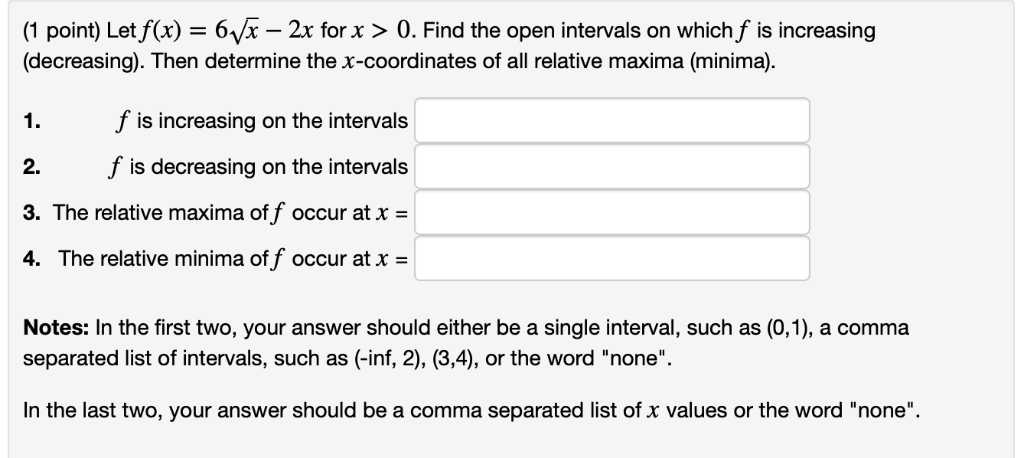 (1 point) Let $f(x) = 6\sqrt{x} - 2x$ for $x > 0$. Find the open intervals on which $f$ is increasing (decreasing). Then determine the $x$-coordinates of all relative maxima (minima).

1. $f$ is increasing on the intervals

2. $f$ is decreasing on the intervals

3. The relative maxima of $f$ occur at $x$ =

4. The relative minima of $f$ occur at $x$ =

Notes: In the first two, your answer should either be a single interval, such as (0,1), a comma separated list of intervals, such as (-inf, 2), (3,4), or the word "none".

In the last two, your answer should be a comma separated list of $x$ values or the word "none".